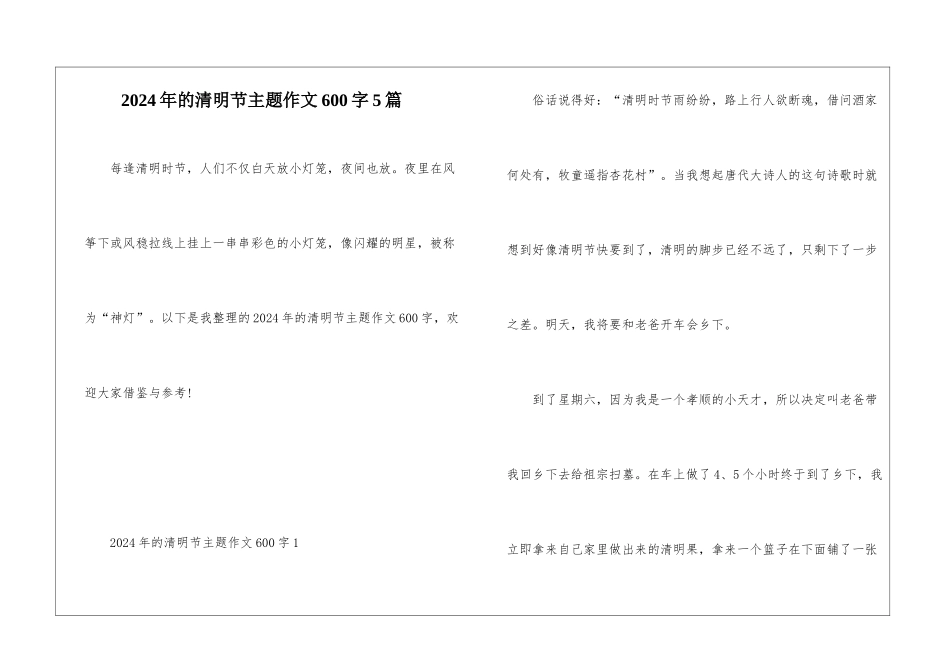 2024年的清明节主题作文600字5篇

每逢清明时节，人们不仅白天放小灯笼，夜间也放。夜里在风筝下或风稳拉线上挂上一串串彩色的小灯笼，像闪耀的明星，被称为“神灯”。以下是我整理的2024年的清明节主题作文600字，欢迎大家借鉴与参考!

2024年的清明节主题作文600字1

俗话说得好：“清明时节雨纷纷，路上行人欲断魂，借问酒家何处有，牧童遥指杏花村”。当我想起唐代大诗人的这句诗歌时就想到好像清明节快要到了，清明的脚步已经不远了，只剩下了一步之差。明天，我将要和老爸开车会乡下。

到了星期六，因为我是一个孝顺的小天才，所以决定叫老爸带我回乡下去给祖宗扫墓。在车上做了4、5个小时终于到了乡下，我立即拿来自己家里做出来的清明果，拿来一个篮子在下面铺了一张